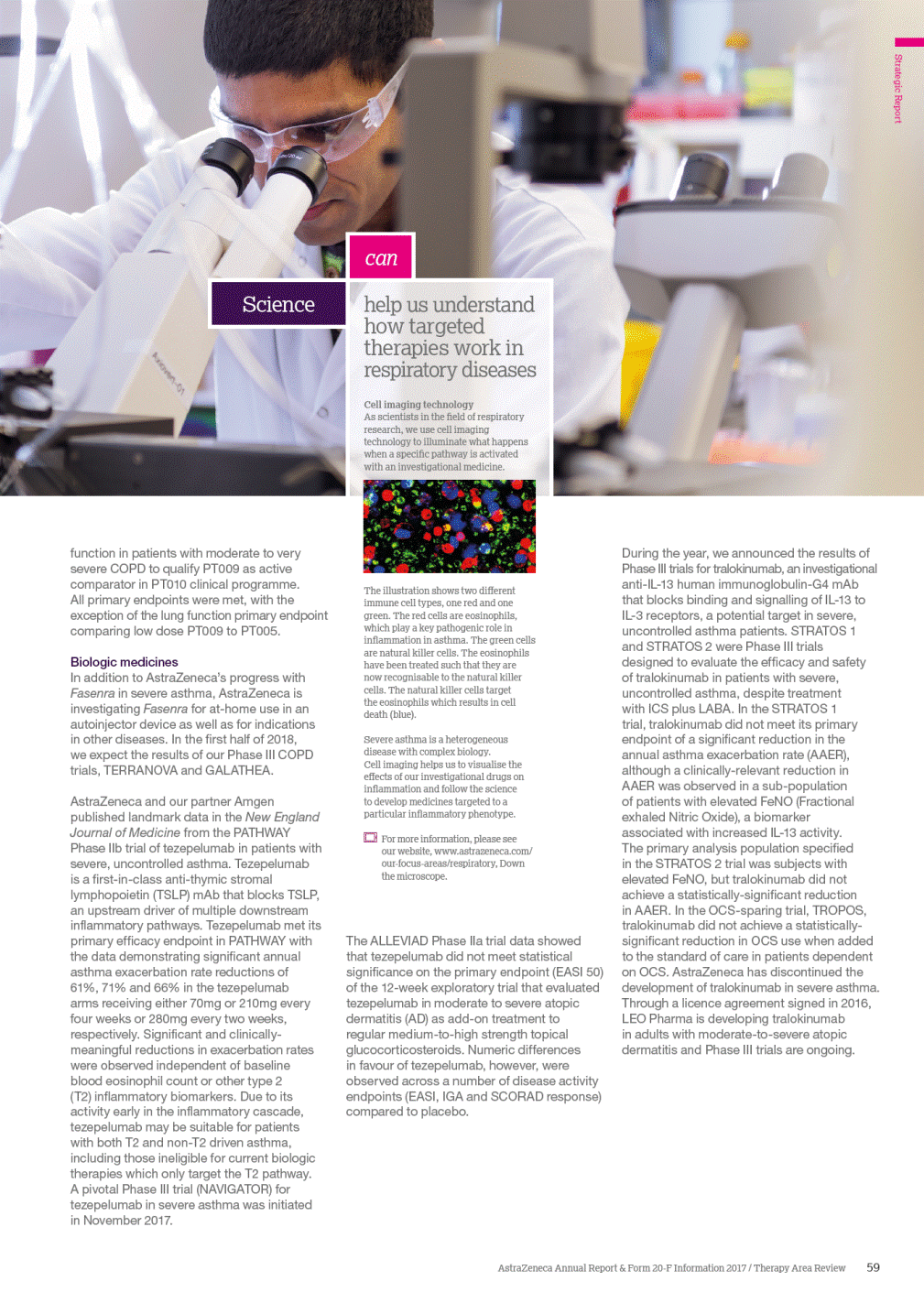 Strategic Report

Science

can

help us understand how targeted therapies work in respiratory diseases

Cell imaging technology
As scientists in the field of respiratory research, we use cell imaging technology to illuminate what happens when a specific pathway is activated with an investigational medicine.

The illustration shows two different immune cell types, one red and one green. The red cells are eosinophils, which play a key pathogenic role in inflammation in asthma. The green cells are natural killer cells. The eosinophils have been treated such that they are now recognisable to the natural killer cells. The natural killer cells target the eosinophils which results in cell death (blue).

Severe asthma is a heterogeneous disease with complex biology. Cell imaging helps us to visualise the effects of our investigational drugs on inflammation and follow the science to develop medicines targeted to a particular inflammatory phenotype.

For more information, please see our website, www.astrazeneca.com/our-focus-areas/respiratory, Down the microscope.

function in patients with moderate to very severe COPD to qualify PT009 as active comparator in PT010 clinical programme. All primary endpoints were met, with the exception of the lung function primary endpoint comparing low dose PT009 to PT005.

Biologic medicines
In addition to AstraZeneca's progress with Fasenra in severe asthma, AstraZeneca is investigating Fasenra for at-home use in an autoinjector device as well as for indications in other diseases. In the first half of 2018, we expect the results of our Phase III COPD trials, TERRANOVA and GALATHEA.

AstraZeneca and our partner Amgen published landmark data in the New England Journal of Medicine from the PATHWAY Phase IIb trial of tezepelumab in patients with severe, uncontrolled asthma. Tezepelumab is a first-in-class anti-thymic stromal lymphopoietin (TSLP) mAb that blocks TSLP, an upstream driver of multiple downstream inflammatory pathways. Tezepelumab met its primary efficacy endpoint in PATHWAY with the data demonstrating significant annual asthma exacerbation rate reductions of 61%, 71% and 66% in the tezepelumab arms receiving either 70mg or 210mg every four weeks or 280mg every two weeks, respectively. Significant and clinically-meaningful reductions in exacerbation rates were observed independent of baseline blood eosinophil count or other type 2 (T2) inflammatory biomarkers. Due to its activity early in the inflammatory cascade, tezepelumab may be suitable for patients with both T2 and non-T2 driven asthma, including those ineligible for current biologic therapies which only target the T2 pathway. A pivotal Phase III trial (NAVIGATOR) for tezepelumab in severe asthma was initiated in November 2017.

The ALLEVIAD Phase IIa trial data showed that tezepelumab did not meet statistical significance on the primary endpoint (EASI 50) of the 12-week exploratory trial that evaluated tezepelumab in moderate to severe atopic dermatitis (AD) as add-on treatment to regular medium-to-high strength topical glucocorticosteroids. Numeric differences in favour of tezepelumab, however, were observed across a number of disease activity endpoints (EASI, IGA and SCORAD response) compared to placebo.

During the year, we announced the results of Phase III trials for tralokinumab, an investigational anti-IL-13 human immunoglobulin-G4 mAb that blocks binding and signalling of IL-13 to IL-3 receptors, a potential target in severe, uncontrolled asthma patients. STRATOS 1 and STRATOS 2 were Phase III trials designed to evaluate the efficacy and safety of tralokinumab in patients with severe, uncontrolled asthma, despite treatment with ICS plus LABA. In the STRATOS 1 trial, tralokinumab did not meet its primary endpoint of a significant reduction in the annual asthma exacerbation rate (AAER), although a clinically-relevant reduction in AAER was observed in a sub-population of patients with elevated FeNO (Fractional exhaled Nitric Oxide), a biomarker associated with increased IL-13 activity. The primary analysis population specified in the STRATOS 2 trial was subjects with elevated FeNO, but tralokinumab did not achieve a statistically-significant reduction in AAER. In the OCS-sparing trial, TROPOS, tralokinumab did not achieve a statistically-significant reduction in OCS use when added to the standard of care in patients dependent on OCS. AstraZeneca has discontinued the development of tralokinumab in severe asthma. Through a licence agreement signed in 2016, LEO Pharma is developing tralokinumab in adults with moderate-to-severe atopic dermatitis and Phase III trials are ongoing.

AstraZeneca Annual Report & Form 20-F Information 2017 / Therapy Area Review 59